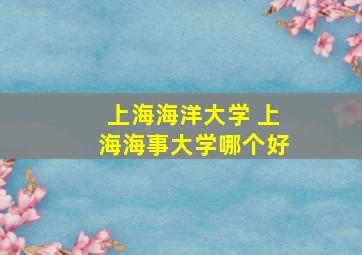 上海海洋大学 上海海事大学哪个好